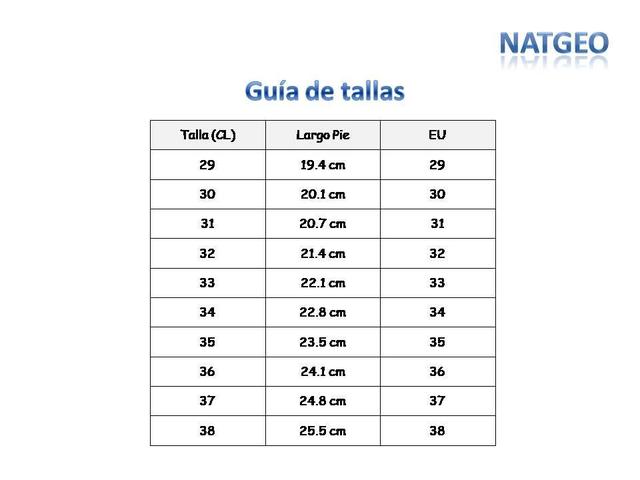 NATGEO

Guía de tallas

| Talla (CL) | Largo Pie | EU |
|---|---|---|
| 29 | 19.4 cm | 29 |
| 30 | 20.1 cm | 30 |
| 31 | 20.7 cm | 31 |
| 32 | 21.4 cm | 32 |
| 33 | 22.1 cm | 33 |
| 34 | 22.8 cm | 34 |
| 35 | 23.5 cm | 35 |
| 36 | 24.1 cm | 36 |
| 37 | 24.8 cm | 37 |
| 38 | 25.5 cm | 38 |